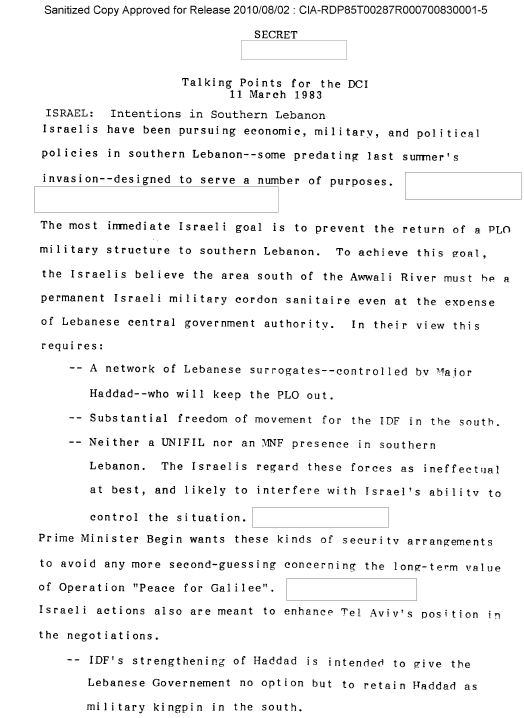 Sanitized Copy Approved for Release 2010/08/02 : CIA-RDP85T00287R000700830001-5

SECRET

Talking Points for the DCI
11 March 1983

ISRAEL: Intentions in Southern Lebanon

Israelis have been pursuing economic, military, and political policies in southern Lebanon--some predating last summer's invasion--designed to serve a number of purposes.

The most immediate Israeli goal is to prevent the return of a PLO military structure to southern Lebanon. To achieve this goal, the Israelis believe the area south of the Awwali River must be a permanent Israeli military cordon sanitaire even at the expense of Lebanese central government authority. In their view this requires:

-- A network of Lebanese surrogates--controlled by Major Haddad--who will keep the PLO out.

-- Substantial freedom of movement for the IDF in the south.

-- Neither a UNIFIL nor an MNF presence in southern Lebanon. The Israelis regard these forces as ineffectual at best, and likely to interfere with Israel's ability to control the situation.

Prime Minister Begin wants these kinds of security arrangements to avoid any more second-guessing concerning the long-term value of Operation "Peace for Galilee".

Israeli actions also are meant to enhance Tel Aviv's position in the negotiations.

-- IDF's strengthening of Haddad is intended to give the Lebanese Governement no option but to retain Haddad as military kingpin in the south.